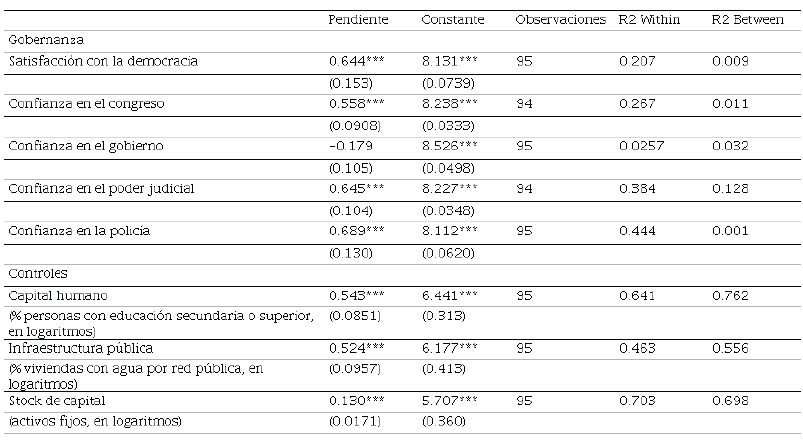 | | Pendiente | Constante | Observaciones | R2 Within | R2 Between |
|---|---|---|---|---|---|
| Gobernanza | | | | | |
| Satisfacción con la democracia | 0.644*** | 8.131*** | 95 | 0.207 | 0.009 |
| | (0.153) | (0.0739) | | | |
| Confianza en el congreso | 0.558*** | 8.238*** | 94 | 0.267 | 0.011 |
| | (0.0908) | (0.0333) | | | |
| Confianza en el gobierno | -0.179 | 8.526*** | 95 | 0.0257 | 0.032 |
| | (0.105) | (0.0498) | | | |
| Confianza en el poder judicial | 0.645*** | 8.227*** | 94 | 0.384 | 0.128 |
| | (0.104) | (0.0348) | | | |
| Confianza en la policía | 0.689*** | 8.112*** | 95 | 0.444 | 0.001 |
| | (0.130) | (0.0620) | | | |
| Controles | | | | | |
| Capital humano | 0.543*** | 6.441*** | 95 | 0.641 | 0.762 |
| (% personas con educación secundaria o superior, en logaritmos) | (0.0851) | (0.313) | | | |
| Infraestructura pública | 0.524*** | 6.177*** | 95 | 0.463 | 0.556 |
| (% viviendas con agua por red pública, en logaritmos) | (0.0957) | (0.413) | | | |
| Stock de capital | 0.130*** | 5.707*** | 95 | 0.703 | 0.698 |
| (activos fijos, en logaritmos) | (0.0171) | (0.360) | | | |